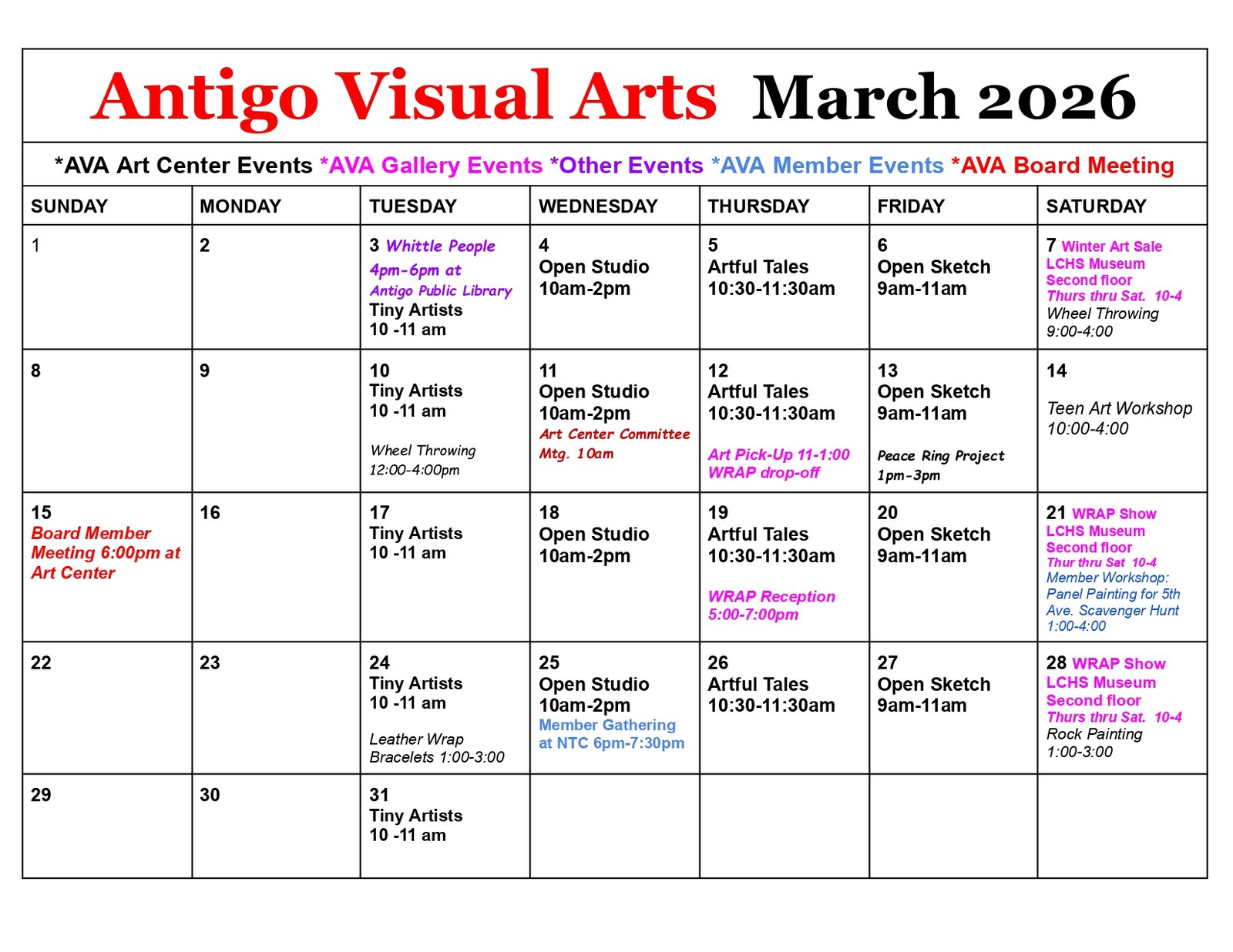 Antigo Visual Arts March 2026

*AVA Art Center Events *AVA Gallery Events *Other Events *AVA Member Events *AVA Board Meeting

| SUNDAY | MONDAY | TUESDAY | WEDNESDAY | THURSDAY | FRIDAY | SATURDAY |
|---|---|---|---|---|---|---|
| 1 | 2 | 3 Whittle People 4pm-6pm at Antigo Public Library Tiny Artists 10 -11 am | 4 Open Studio 10am-2pm | 5 Artful Tales 10:30-11:30am | 6 Open Sketch 9am-11am | 7 Winter Art Sale LCHS Museum Second floor Thurs thru Sat. 10-4 Wheel Throwing 9:00-4:00 |
| 8 | 9 | 10 Tiny Artists 10 -11 am Wheel Throwing 12:00-4:00pm | 11 Open Studio 10am-2pm Art Center Committee Mtg. 10am | 12 Artful Tales 10:30-11:30am Art Pick-Up 11-1:00 WRAP drop-off | 13 Open Sketch 9am-11am Peace Ring Project 1pm-3pm | 14 Teen Art Workshop 10:00-4:00 |
| 15 Board Member Meeting 6:00pm at Art Center | 16 | 17 Tiny Artists 10 -11 am | 18 Open Studio 10am-2pm | 19 Artful Tales 10:30-11:30am WRAP Reception 5:00-7:00pm | 20 Open Sketch 9am-11am | 21 WRAP Show LCHS Museum Second floor Thur thru Sat 10-4 Member Workshop: Panel Painting for 5th Ave. Scavenger Hunt 1:00-4:00 |
| 22 | 23 | 24 Tiny Artists 10 -11 am Leather Wrap Bracelets 1:00-3:00 | 25 Open Studio 10am-2pm Member Gathering at NTC 6pm-7:30pm | 26 Artful Tales 10:30-11:30am | 27 Open Sketch 9am-11am | 28 WRAP Show LCHS Museum Second floor Thurs thru Sat. 10-4 Rock Painting 1:00-3:00 |
| 29 | 30 | 31 Tiny Artists 10 -11 am | | | | |